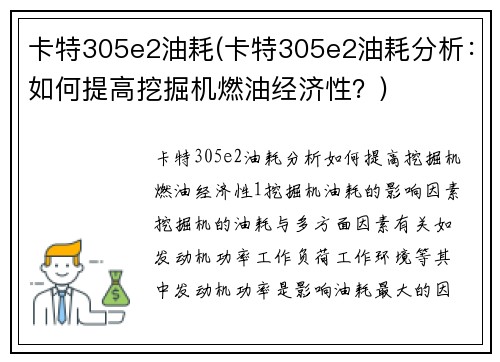 卡特305e2油耗(卡特305e2油耗分析：如何提高挖掘机燃油经济性？)

卡特305e2油耗分析如何提高挖掘机燃油经济性1挖掘机油耗的影响因素挖掘机的油耗与多方面因素有关如发动机功率工作负荷工作环境等其中发动机功率是影响油耗最大的因

$